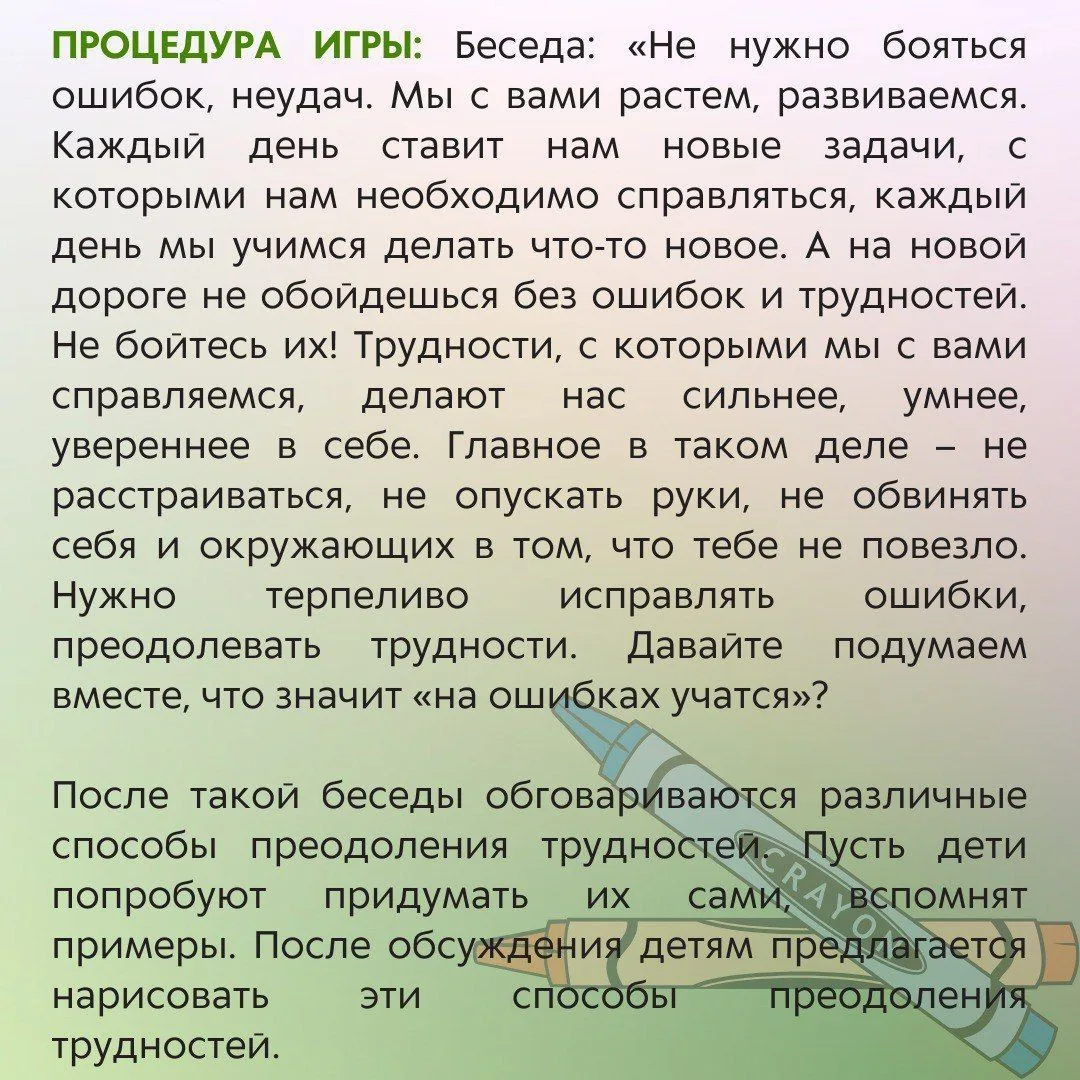 ПРОЦЕДУРА ИГРЫ: Беседа: «Не нужно бояться ошибок, неудач. Мы с вами растем, развиваемся. Каждый день ставит нам новые задачи, с которыми нам необходимо справляться, каждый день мы учимся делать что-то новое. А на новой дороге не обойдешься без ошибок и трудностей. Не бойтесь их! Трудности, с которыми мы с вами справляемся, делают нас сильнее, умнее, увереннее в себе. Главное в таком деле – не расстраиваться, не опускать руки, не обвинять себя и окружающих в том, что тебе не повезло. Нужно терпеливо исправлять ошибки, преодолевать трудности. Давайте подумаем вместе, что значит «на ошибках учатся»?

После такой беседы обговариваются различные способы преодоления трудностей. Пусть дети попробуют придумать их сами, вспомнят примеры. После обсуждения детям предлагается нарисовать эти способы преодоления трудностей.

CRAYON